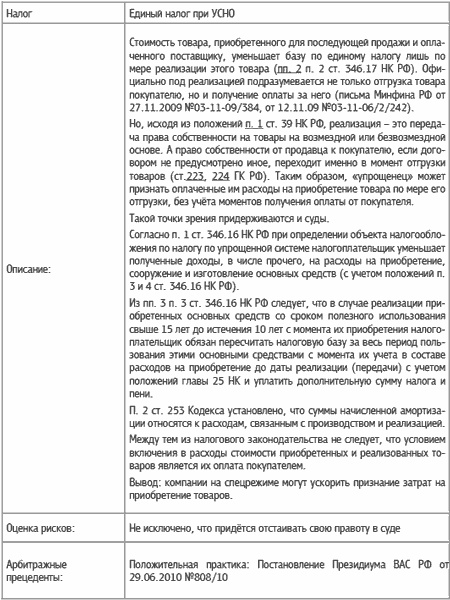 | Налог | Единый налог при УСНО |
|---|---|
| Описание: | Стоимость товара, приобретенного для последующей продажи и оплаченного поставщику, уменьшает базу по единому налогу лишь по мере реализации этого товара (пп. 2 п. 2 ст. 346.17 НК РФ). Официально под реализацией подразумевается не только отгрузка товара покупателю, но и получение оплаты за него (письма Минфина РФ от 27.11.2009 №03-11-09/384, от 12.11.09 №03-11-06/2/242).<br><br>Но, исходя из положений п. 1 ст. 39 НК РФ, реализация – это передача права собственности на товары на возмездной или безвозмездной основе. А право собственности от продавца к покупателю, если договором не предусмотрено иное, переходит именно в момент отгрузки товаров (ст.223, 224 ГК РФ). Таким образом, «упрощенец» может признать оплаченные им расходы на приобретение товара по мере его отгрузки, без учёта моментов получения оплаты от покупателя.<br><br>Такой точки зрения придерживаются и суды.<br><br>Согласно п. 1 ст. 346.16 НК РФ при определении объекта налогообложения по налогу по упрощенной системе налогоплательщик уменьшает полученные доходы, в числе прочего, на расходы на приобретение, сооружение и изготовление основных средств (с учетом положений п. 3 и 4 ст. 346.16 НК РФ).<br><br>Из пп. 3 п. 3 ст. 346.16 НК РФ следует, что в случае реализации приобретенных основных средств со сроком полезного использования свыше 15 лет до истечения 10 лет с момента их приобретения налогоплательщик обязан пересчитать налоговую базу за весь период пользования этими основными средствами с момента их учета в составе расходов на приобретение до даты реализации (передачи) с учетом положений главы 25 НК и уплатить дополнительную сумму налога и пени.<br><br>П. 2 ст. 253 Кодекса установлено, что суммы начисленной амортизации относятся к расходам, связанным с производством и реализацией.<br><br>Между тем из налогового законодательства не следует, что условием включения в расходы стоимости приобретенных и реализованных товаров является их оплата покупателем.<br><br>Вывод: компании на спецрежиме могут ускорить признание затрат на приобретение товаров. |
| Оценка рисков: | Не исключено, что придётся отстаивать свою правоту в суде |
| Арбитражные прецеденты: | Положительная практика: Постановление Президиума ВАС РФ от 29.06.2010 №808/10 |